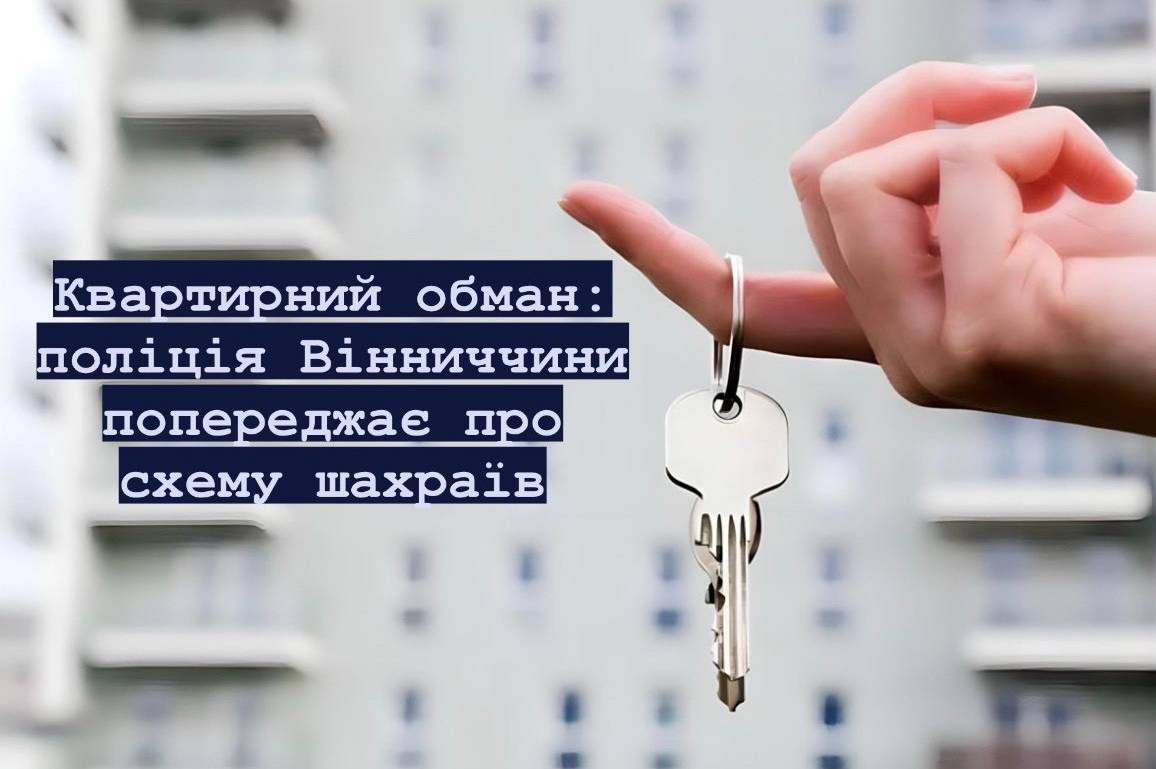 Квартирний обман: поліція Вінниччини попереджає про схему шахраїв